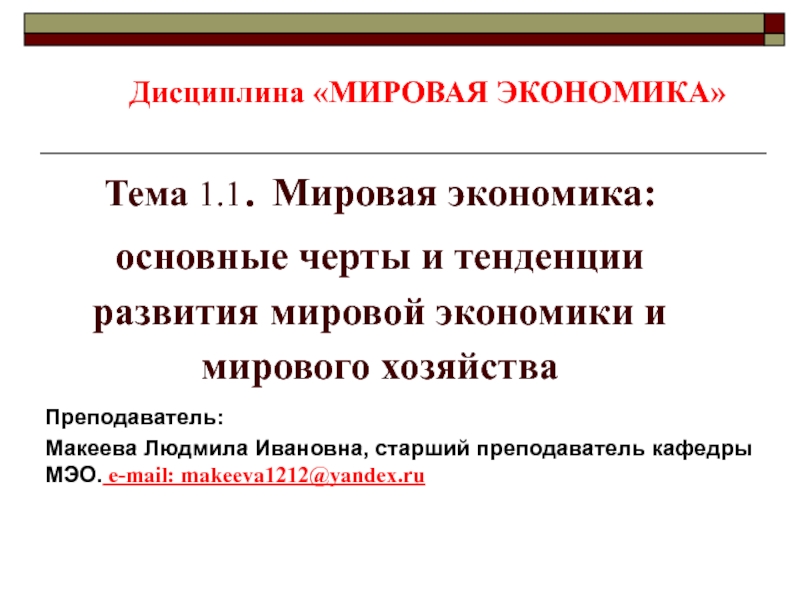 Дисциплина «МИРОВАЯ ЭКОНОМИКА»

Тема 1.1. Мировая экономика: основные черты и тенденции развития мировой экономики и мирового хозяйства

Преподаватель:

Макеева Людмила Ивановна, старший преподаватель кафедры МЭО. e-mail: makeeva1212@yandex.ru